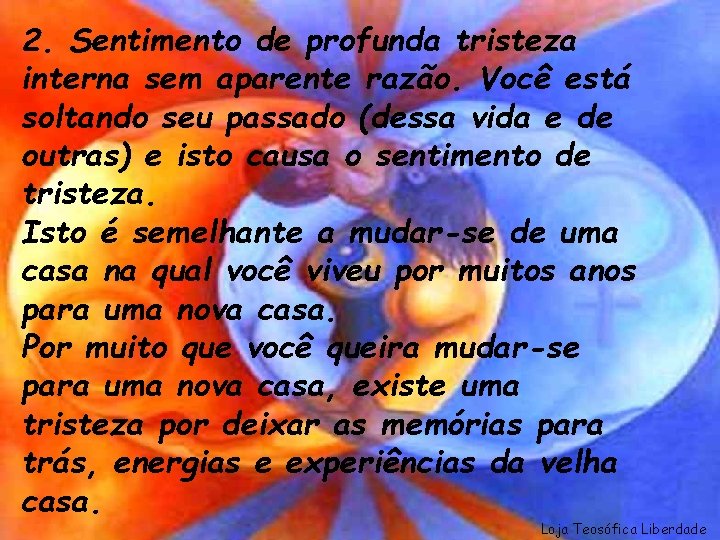 2. Sentimento de profunda tristeza interna sem aparente razão. Você está soltando seu passado (dessa vida e de outras) e isto causa o sentimento de tristeza.
Isto é semelhante a mudar-se de uma casa na qual você viveu por muitos anos para uma nova casa.
Por muito que você queira mudar-se para uma nova casa, existe uma tristeza por deixar as memórias para trás, energias e experiências da velha casa.

Loja Teosófica Liberdade